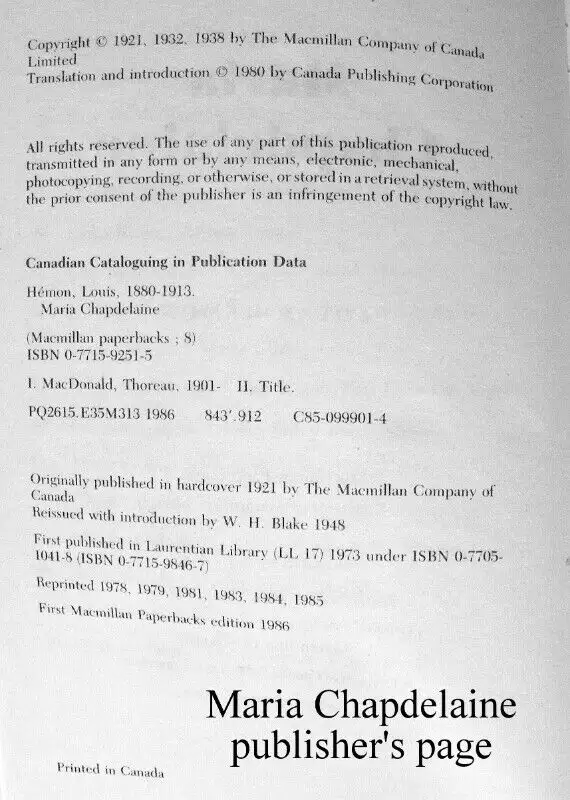 Copyright © 1921, 1932, 1938 by The Macmillan Company of Canada Limited
Translation and introduction © 1980 by Canada Publishing Corporation

All rights reserved. The use of any part of this publication reproduced, transmitted in any form or by any means, electronic, mechanical, photocopying, recording, or otherwise, or stored in a retrieval system, without the prior consent of the publisher is an infringement of the copyright law.

Canadian Cataloguing in Publication Data

Hémon, Louis, 1880-1913.
Maria Chapdelaine

(Macmillan paperbacks ; 8)
ISBN 0-7715-9251-5

I. MacDonald, Thoreau, 1901- II. Title.

PQ2615.E35M313 1986 843'.912 C85-099901-4

Originally published in hardcover 1921 by The Macmillan Company of Canada
Reissued with introduction by W. H. Blake 1948
First published in Laurentian Library (LL 17) 1973 under ISBN 0-7705-1041-8 (ISBN 0-7715-9846-7)
Reprinted 1978, 1979, 1981, 1983, 1984, 1985
First Macmillan Paperbacks edition 1986

Maria Chapdelaine
publisher's page

Printed in Canada